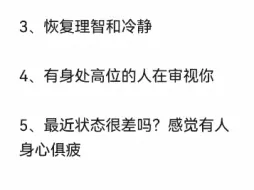 3、恢复理智和冷静

4、有身处高位的人在审视你

5、最近状态很差吗？感觉有人身心俱疲